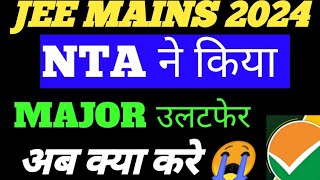 JEE MAINS 2024

NTA ने किया

MAJOR उलटफेर

अब क्या करे